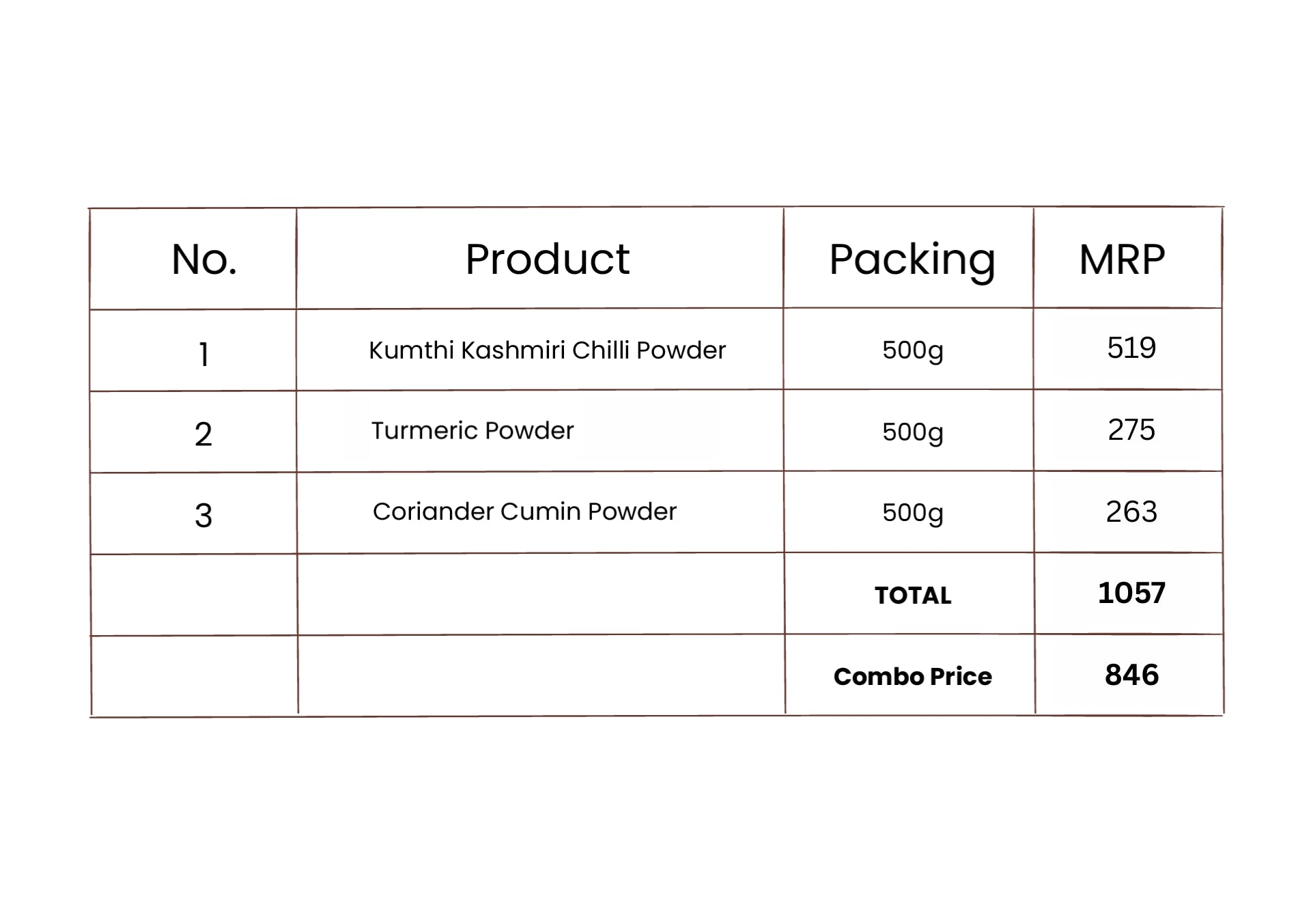 | No. | Product | Packing | MRP |
|---|---|---|---|
| 1 | Kumthi Kashmiri Chilli Powder | 500g | 519 |
| 2 | Turmeric Powder | 500g | 275 |
| 3 | Coriander Cumin Powder | 500g | 263 |
| | | TOTAL | 1057 |
| | | Combo Price | 846 |